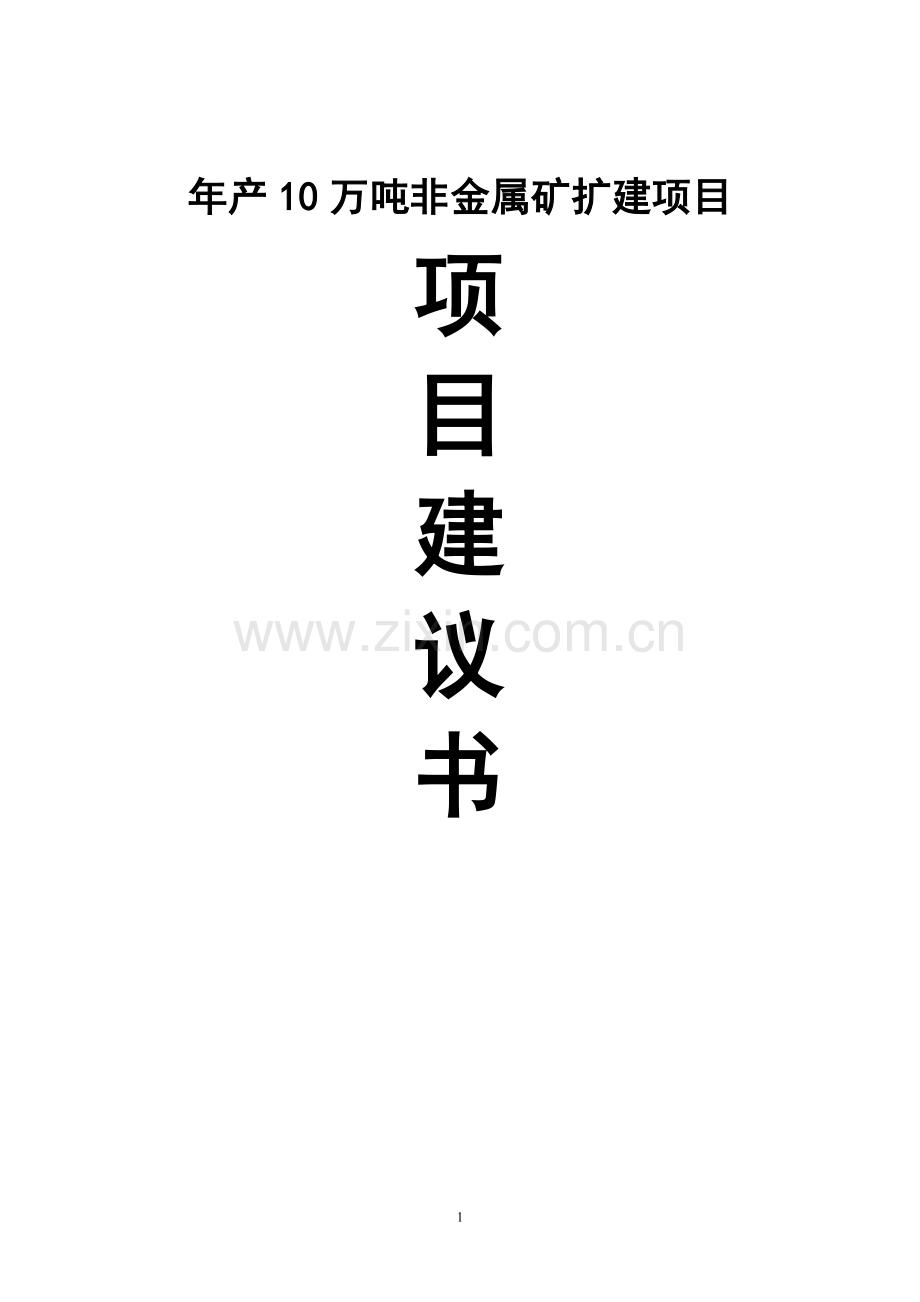 年产 10 万吨非金属矿扩建项目

项
目
建
议
书

www.zixin.com.cn

1